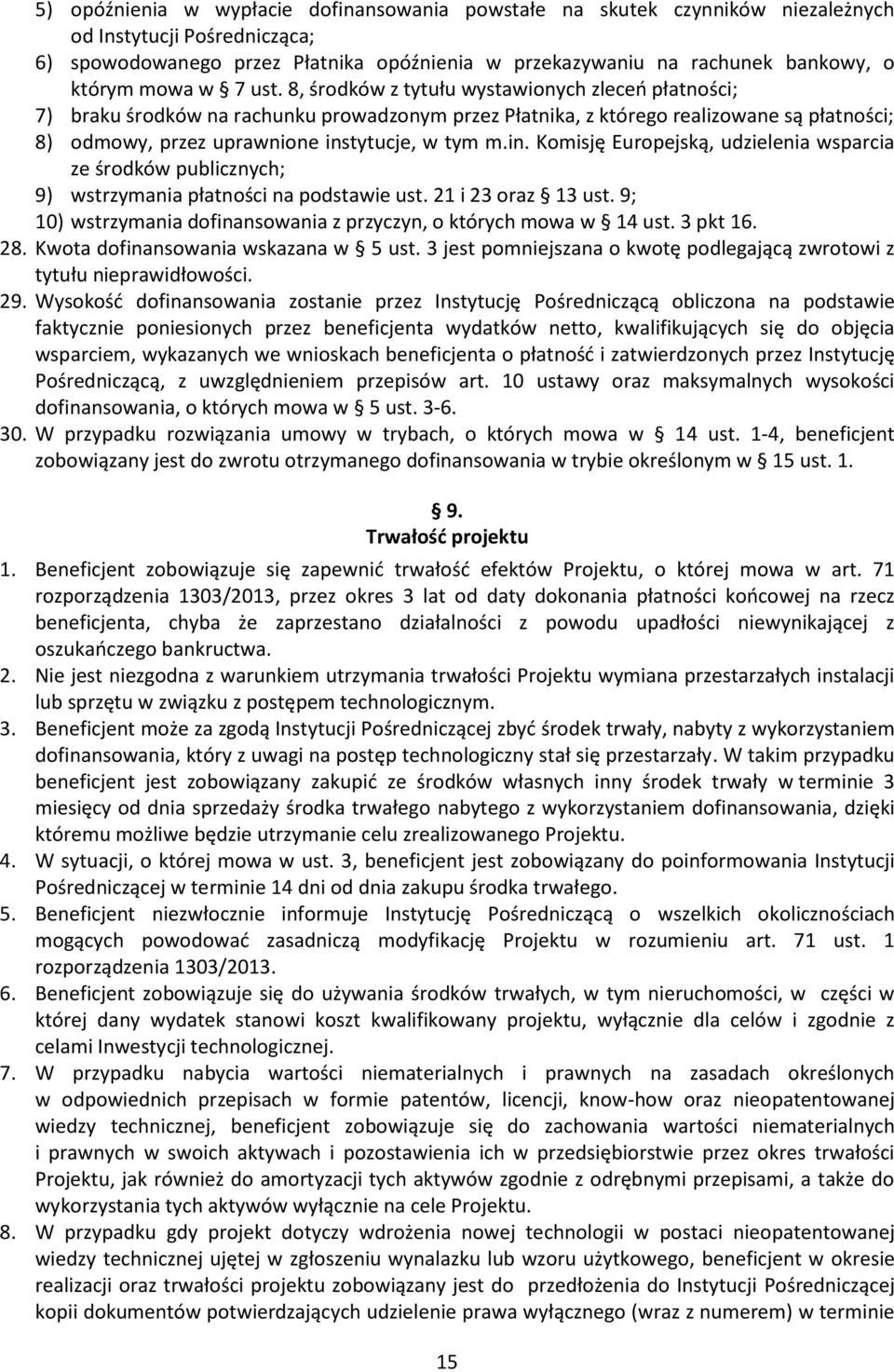 5) opóźnienia w wypłacie dofinansowania powstałe na skutek czynników niezależnych od Instytucji Pośrednicząca;
6) spowodowanego przez Płatnika opóźnienia w przekazywaniu na rachunek bankowy, o którym mowa w § 7 ust. 8, środków z tytułu wystawionych zleceń płatności;
7) braku środków na rachunku prowadzonym przez Płatnika, z którego realizowane są płatności;
8) odmowy, przez uprawnione instytucje, w tym m.in. Komisję Europejską, udzielenia wsparcia ze środków publicznych;
9) wstrzymania płatności na podstawie ust. 21 i 23 oraz § 13 ust. 9;
10) wstrzymania dofinansowania z przyczyn, o których mowa w § 14 ust. 3 pkt 16.
28. Kwota dofinansowania wskazana w § 5 ust. 3 jest pomniejszana o kwotę podlegającą zwrotowi z tytułu nieprawidłowości.
29. Wysokość dofinansowania zostanie przez Instytucję Pośredniczącą obliczona na podstawie faktycznie poniesionych przez beneficjenta wydatków netto, kwalifikujących się do objęcia wsparciem, wykazanych we wnioskach beneficjenta o płatność i zatwierdzonych przez Instytucję Pośredniczącą, z uwzględnieniem przepisów art. 10 ustawy oraz maksymalnych wysokości dofinansowania, o których mowa w § 5 ust. 3-6.
30. W przypadku rozwiązania umowy w trybach, o których mowa w § 14 ust. 1-4, beneficjent zobowiązany jest do zwrotu otrzymanego dofinansowania w trybie określonym w § 15 ust. 1.

§ 9.
Trwałość projektu

1. Beneficjent zobowiązuje się zapewnić trwałość efektów Projektu, o której mowa w art. 71 rozporządzenia 1303/2013, przez okres 3 lat od daty dokonania płatności końcowej na rzecz beneficjenta, chyba że zaprzestano działalności z powodu upadłości niewynikającej z oszukańczego bankructwa.
2. Nie jest niezgodna z warunkiem utrzymania trwałości Projektu wymiana przestarzałych instalacji lub sprzętu w związku z postępem technologicznym.
3. Beneficjent może za zgodą Instytucji Pośredniczącej zbyć środek trwały, nabyty z wykorzystaniem dofinansowania, który z uwagi na postęp technologiczny stał się przestarzały. W takim przypadku beneficjent jest zobowiązany zakupić ze środków własnych inny środek trwały w terminie 3 miesięcy od dnia sprzedaży środka trwałego nabytego z wykorzystaniem dofinansowania, dzięki któremu możliwe będzie utrzymanie celu zrealizowanego Projektu.
4. W sytuacji, o której mowa w ust. 3, beneficjent jest zobowiązany do poinformowania Instytucji Pośredniczącej w terminie 14 dni od dnia zakupu środka trwałego.
5. Beneficjent niezwłocznie informuje Instytucję Pośredniczącą o wszelkich okolicznościach mogących powodować zasadniczą modyfikację Projektu w rozumieniu art. 71 ust. 1 rozporządzenia 1303/2013.
6. Beneficjent zobowiązuje się do używania środków trwałych, w tym nieruchomości, w części w której dany wydatek stanowi koszt kwalifikowany projektu, wyłącznie dla celów i zgodnie z celami Inwestycji technologicznej.
7. W przypadku nabycia wartości niematerialnych i prawnych na zasadach określonych w odpowiednich przepisach w formie patentów, licencji, know-how oraz nieopatentowanej wiedzy technicznej, beneficjent zobowiązuje się do zachowania wartości niematerialnych i prawnych w swoich aktywach i pozostawienia ich w przedsiębiorstwie przez okres trwałości Projektu, jak również do amortyzacji tych aktywów zgodnie z odrębnymi przepisami, a także do wykorzystania tych aktywów wyłącznie na cele Projektu.
8. W przypadku gdy projekt dotyczy wdrożenia nowej technologii w postaci nieopatentowanej wiedzy technicznej ujętej w zgłoszeniu wynalazku lub wzoru użytkowego, beneficjent w okresie realizacji oraz trwałości projektu zobowiązany jest do przedłożenia do Instytucji Pośredniczącej kopii dokumentów potwierdzających udzielenie prawa wyłącznego (wraz z numerem) w terminie

15